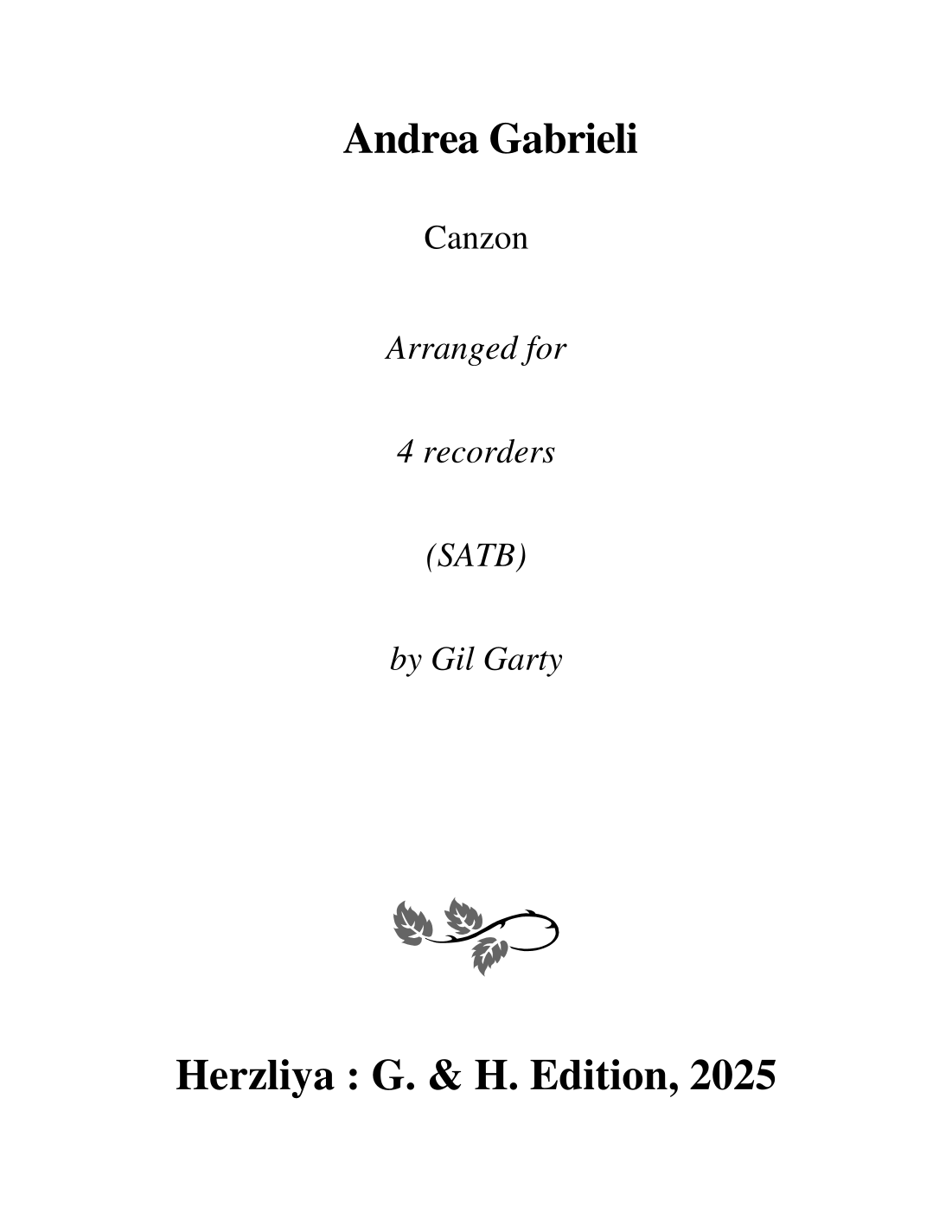 Andrea Gabrieli

Canzon

Arranged for

4 recorders

(SATB)

by Gil Garty

Herzliya : G. & H. Edition, 2025